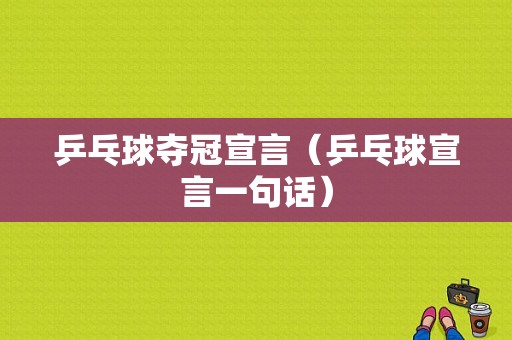 乒乓球夺冠宣言（乒乓球宣言一句话）